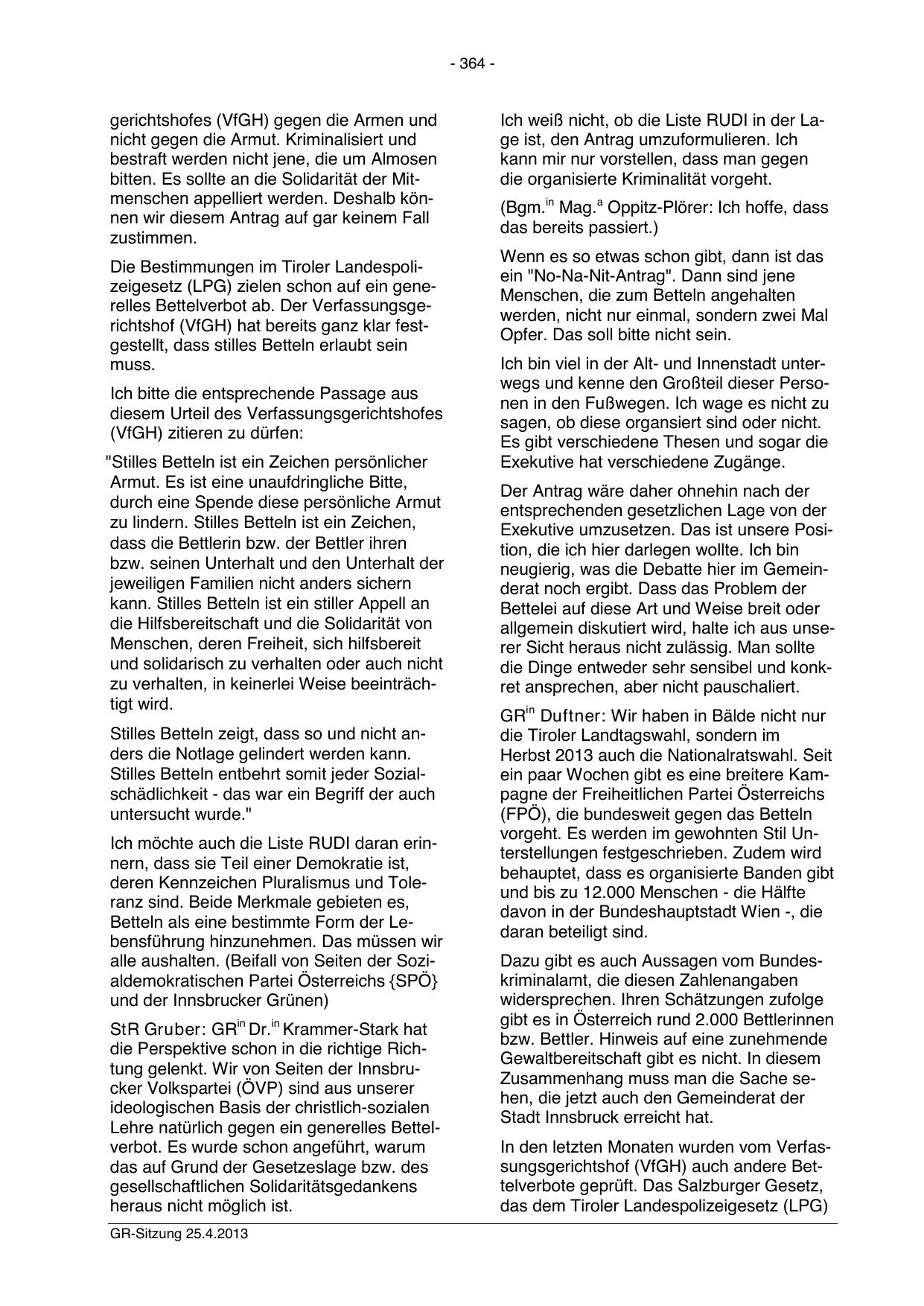 - 364 -

gerichtshofes (VfGH) gegen die Armen und nicht gegen die Armut. Kriminalisiert und bestraft werden nicht jene, die um Almosen bitten. Es sollte an die Solidarität der Mitmenschen appelliert werden. Deshalb können wir diesem Antrag auf gar keinem Fall zustimmen.

Die Bestimmungen im Tiroler Landespolizeigesetz (LPG) zielen schon auf ein generelles Bettelverbot ab. Der Verfassungsgerichtshof (VfGH) hat bereits ganz klar festgestellt, dass stilles Betteln erlaubt sein muss.

Ich bitte die entsprechende Passage aus diesem Urteil des Verfassungsgerichtshofes (VfGH) zitieren zu dürfen:

"Stilles Betteln ist ein Zeichen persönlicher Armut. Es ist eine unaufdringliche Bitte, durch eine Spende diese persönliche Armut zu lindern. Stilles Betteln ist ein Zeichen, dass die Bettlerin bzw. der Bettler ihren bzw. seinen Unterhalt und den Unterhalt der jeweiligen Familien nicht anders sichern kann. Stilles Betteln ist ein stiller Appell an die Hilfsbereitschaft und die Solidarität von Menschen, deren Freiheit, sich hilfsbereit und solidarisch zu verhalten oder auch nicht zu verhalten, in keinerlei Weise beeinträchtigt wird.

Stilles Betteln zeigt, dass so und nicht anders die Notlage gelindert werden kann. Stilles Betteln entbehrt somit jeder Sozialschädlichkeit - das war ein Begriff der auch untersucht wurde."

Ich möchte auch die Liste RUDI daran erinnern, dass sie Teil einer Demokratie ist, deren Kennzeichen Pluralismus und Toleranz sind. Beide Merkmale gebieten es, Betteln als eine bestimmte Form der Lebensführung hinzunehmen. Das müssen wir alle aushalten. (Beifall von Seiten der Sozialdemokratischen Partei Österreichs {SPÖ} und der Innsbrucker Grünen)

StR Gruber: GR$^{in}$ Dr.$^{in}$ Krammer-Stark hat die Perspektive schon in die richtige Richtung gelenkt. Wir von Seiten der Innsbrucker Volkspartei (ÖVP) sind aus unserer ideologischen Basis der christlich-sozialen Lehre natürlich gegen ein generelles Bettelverbot. Es wurde schon angeführt, warum das auf Grund der Gesetzeslage bzw. des gesellschaftlichen Solidaritätsgedankens heraus nicht möglich ist.

Ich weiß nicht, ob die Liste RUDI in der Lage ist, den Antrag umzuformulieren. Ich kann mir nur vorstellen, dass man gegen die organisierte Kriminalität vorgeht.

(Bgm.$^{in}$ Mag.$^{a}$ Oppitz-Plörer: Ich hoffe, dass das bereits passiert.)

Wenn es so etwas schon gibt, dann ist das ein "No-Na-Nit-Antrag". Dann sind jene Menschen, die zum Betteln angehalten werden, nicht nur einmal, sondern zwei Mal Opfer. Das soll bitte nicht sein.

Ich bin viel in der Alt- und Innenstadt unterwegs und kenne den Großteil dieser Personen in den Fußwegen. Ich wage es nicht zu sagen, ob diese organsiert sind oder nicht. Es gibt verschiedene Thesen und sogar die Exekutive hat verschiedene Zugänge.

Der Antrag wäre daher ohnehin nach der entsprechenden gesetzlichen Lage von der Exekutive umzusetzen. Das ist unsere Position, die ich hier darlegen wollte. Ich bin neugierig, was die Debatte hier im Gemeinderat noch ergibt. Dass das Problem der Bettelei auf diese Art und Weise breit oder allgemein diskutiert wird, halte ich aus unserer Sicht heraus nicht zulässig. Man sollte die Dinge entweder sehr sensibel und konkret ansprechen, aber nicht pauschaliert.

GR$^{in}$ Duftner: Wir haben in Bälde nicht nur die Tiroler Landtagswahl, sondern im Herbst 2013 auch die Nationalratswahl. Seit ein paar Wochen gibt es eine breitere Kampagne der Freiheitlichen Partei Österreichs (FPÖ), die bundesweit gegen das Betteln vorgeht. Es werden im gewohnten Stil Unterstellungen festgeschrieben. Zudem wird behauptet, dass es organisierte Banden gibt und bis zu 12.000 Menschen - die Hälfte davon in der Bundeshauptstadt Wien -, die daran beteiligt sind.

Dazu gibt es auch Aussagen vom Bundeskriminalamt, die diesen Zahlenangaben widersprechen. Ihren Schätzungen zufolge gibt es in Österreich rund 2.000 Bettlerinnen bzw. Bettler. Hinweis auf eine zunehmende Gewaltbereitschaft gibt es nicht. In diesem Zusammenhang muss man die Sache sehen, die jetzt auch den Gemeinderat der Stadt Innsbruck erreicht hat.

In den letzten Monaten wurden vom Verfassungsgerichtshof (VfGH) auch andere Bettelverbote geprüft. Das Salzburger Gesetz, das dem Tiroler Landespolizeigesetz (LPG)

GR-Sitzung 25.4.2013